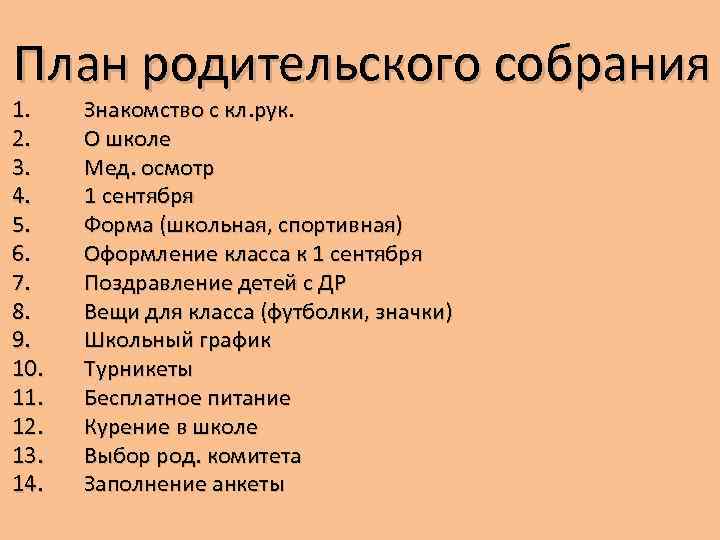 План родительского собрания

1. Знакомство с кл.рук.
2. О школе
3. Мед. осмотр
4. 1 сентября
5. Форма (школьная, спортивная)
6. Оформление класса к 1 сентября
7. Поздравление детей с ДР
8. Вещи для класса (футболки, значки)
9. Школьный график
10. Турникеты
11. Бесплатное питание
12. Курение в школе
13. Выбор род. комитета
14. Заполнение анкеты